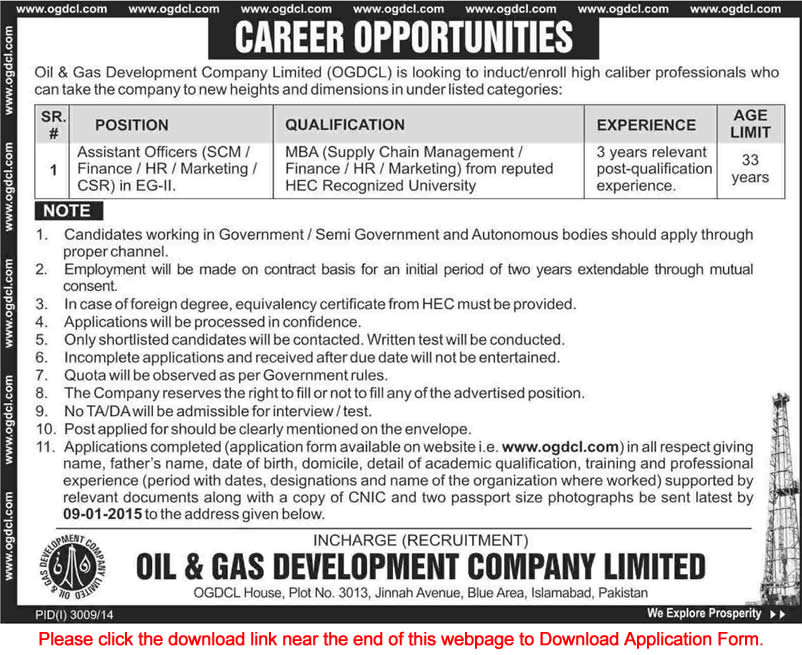 www.ogdcl.com www.ogdcl.com www.ogdcl.com www.ogdcl.com www.ogdcl.com www.ogdcl.com www.ogdcl.com

www.ogdcl.com www.ogdcl.com www.ogdcl.com www.ogdcl.com www.ogdcl.com

CAREER OPPORTUNITIES

Oil & Gas Development Company Limited (OGDCL) is looking to induct/enroll high caliber professionals who can take the company to new heights and dimensions in under listed categories:

| SR. # | POSITION | QUALIFICATION | EXPERIENCE | AGE LIMIT |
|---|---|---|---|---|
| 1 | Assistant Officers (SCM / Finance / HR / Marketing / CSR) in EG-II. | MBA (Supply Chain Management / Finance / HR / Marketing) from reputed HEC Recognized University | 3 years relevant post-qualification experience. | 33 years |

NOTE

1. Candidates working in Government / Semi Government and Autonomous bodies should apply through proper channel.
2. Employment will be made on contract basis for an initial period of two years extendable through mutual consent.
3. In case of foreign degree, equivalency certificate from HEC must be provided.
4. Applications will be processed in confidence.
5. Only shortlisted candidates will be contacted. Written test will be conducted.
6. Incomplete applications and received after due date will not be entertained.
7. Quota will be observed as per Government rules.
8. The Company reserves the right to fill or not to fill any of the advertised position.
9. No TA/DA will be admissible for interview / test.
10. Post applied for should be clearly mentioned on the envelope.
11. Applications completed (application form available on website i.e. www.ogdcl.com) in all respect giving name, father's name, date of birth, domicile, detail of academic qualification, training and professional experience (period with dates, designations and name of the organization where worked) supported by relevant documents along with a copy of CNIC and two passport size photographs be sent latest by 09-01-2015 to the address given below.

OIL & GAS DEVELOPMENT COMPANY LIMITED

INCHARGE (RECRUITMENT)

OIL & GAS DEVELOPMENT COMPANY LIMITED

OGDCL House, Plot No. 3013, Jinnah Avenue, Blue Area, Islamabad, Pakistan

PID(I) 3009/14

We Explore Prosperity

Please click the download link near the end of this webpage to Download Application Form.